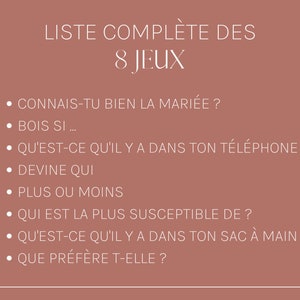 LISTE COMPLÈTE DES
8 JEUX

• CONNAIS-TU BIEN LA MARIÉE ?
• BOIS SI ...
• QU'EST-CE QU'IL Y A DANS TON TÉLÉPHONE
• DEVINE QUI
• PLUS OU MOINS
• QUI EST LA PLUS SUSCEPTIBLE DE ?
• QU'EST-CE QU'IL Y A DANS TON SAC À MAIN
• QUE PRÉFÈRE T-ELLE ?